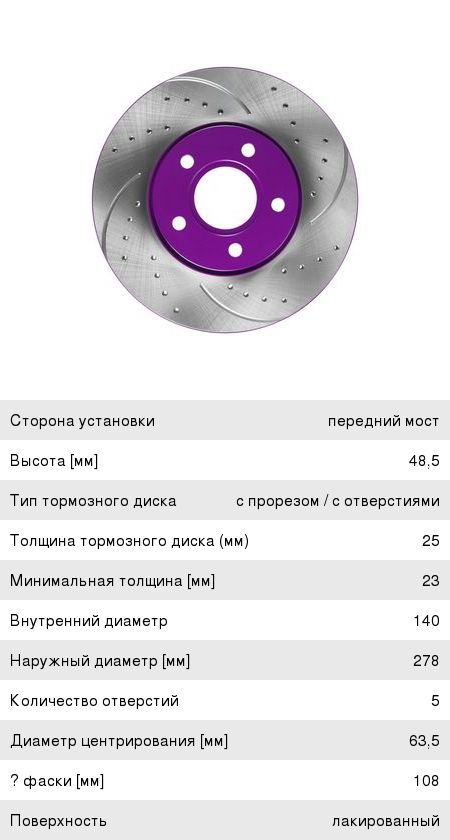 | | |
|---|---|
| Сторона установки | передний мост |
| Высота [мм] | 48,5 |
| Тип тормозного диска | с прорезом / с отверстиями |
| Толщина тормозного диска (мм) | 25 |
| Минимальная толщина [мм] | 23 |
| Внутренний диаметр | 140 |
| Наружный диаметр [мм] | 278 |
| Количество отверстий | 5 |
| Диаметр центрирования [мм] | 63,5 |
| ? фаски [мм] | 108 |
| Поверхность | лакированный |